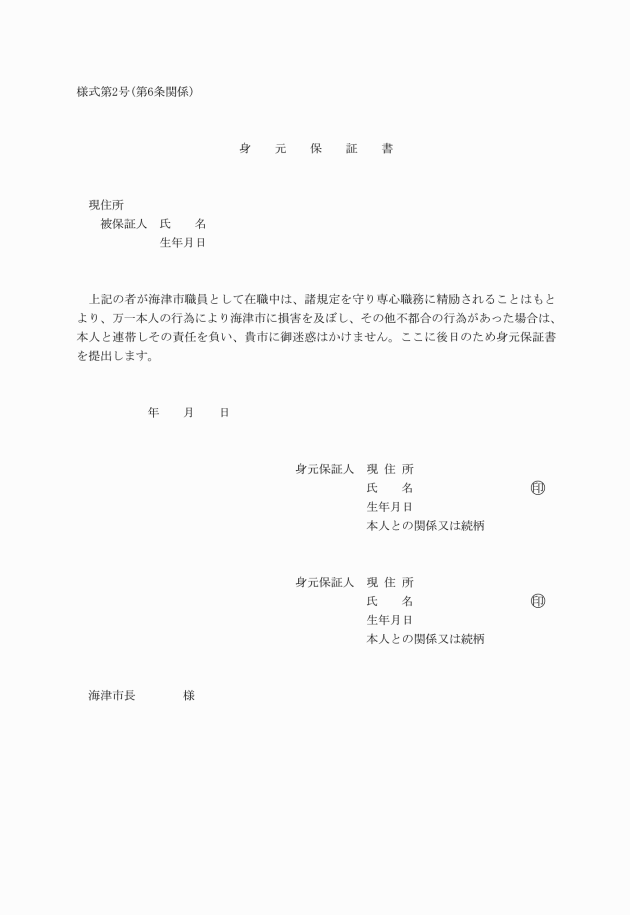 様式第2号(第6条関係)

身　元　保　証　書

現住所
被保証人　氏　　名
生年月日

上記の者が海津市職員として在職中は、諸規定を守り専心職務に精励されることはもとより、万一本人の行為により海津市に損害を及ぼし、その他不都合の行為があった場合は、本人と連帯しその責任を負い、貴市に御迷惑はかけません。ここに後日のため身元保証書を提出します。

年　　月　　日

身元保証人　現 住 所
氏　　名　　㊞
生年月日
本人との関係又は続柄

身元保証人　現 住 所
氏　　名　　㊞
生年月日
本人との関係又は続柄

海津市長　　　様